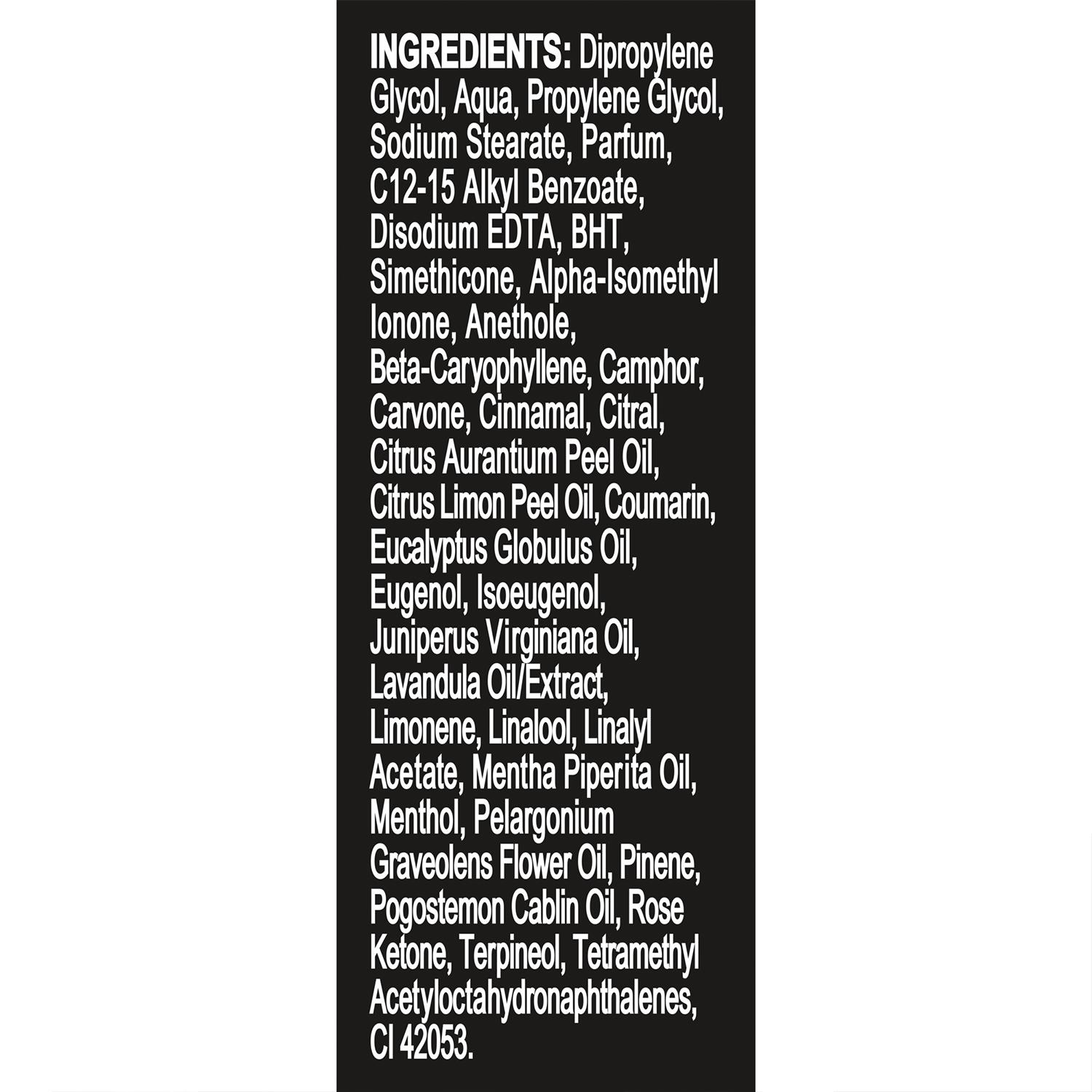 INGREDIENTS: Dipropylene Glycol, Aqua, Propylene Glycol, Sodium Stearate, Parfum, C12-15 Alkyl Benzoate, Disodium EDTA, BHT, Simethicone, Alpha-Isomethyl Ionone, Anethole, Beta-Caryophyllene, Camphor, Carvone, Cinnamal, Citral, Citrus Aurantium Peel Oil, Citrus Limon Peel Oil, Coumarin, Eucalyptus Globulus Oil, Eugenol, Isoeugenol, Juniperus Virginiana Oil, Lavandula Oil/Extract, Limonene, Linalool, Linalyl Acetate, Mentha Piperita Oil, Menthol, Pelargonium Graveolens Flower Oil, Pinene, Pogostemon Cablin Oil, Rose Ketone, Terpineol, Tetramethyl Acetyloctahydronaphthalenes, CI 42053.